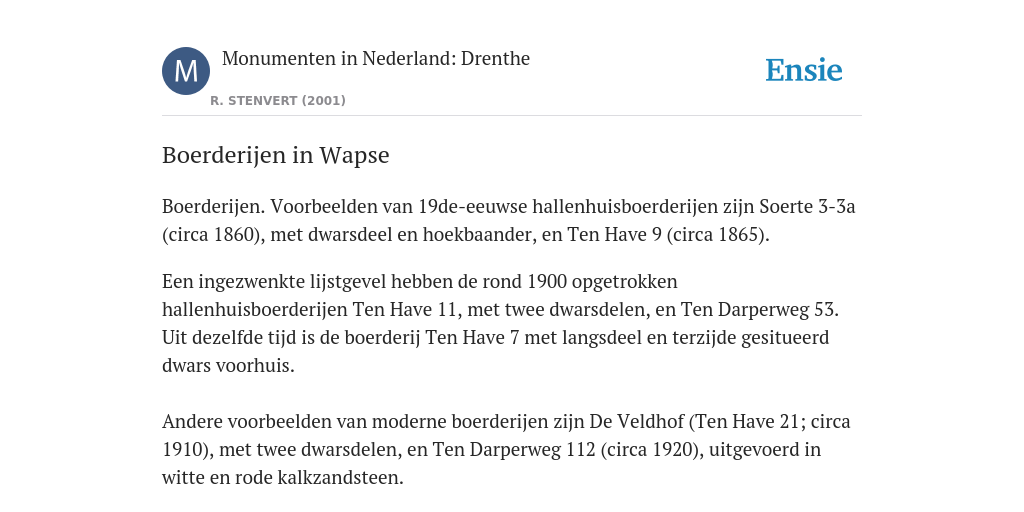 M

Monumenten in Nederland: Drenthe

R. STENVERT (2001)

Ensie

Boerderijen in Wapse

Boerderijen. Voorbeelden van 19de-eeuwse hallenhuisboerderijen zijn Soerte 3-3a (circa 1860), met dwarsdeel en hoekbaander, en Ten Have 9 (circa 1865).

Een ingezwenkte lijstgevel hebben de rond 1900 opgetrokken hallenhuisboerderijen Ten Have 11, met twee dwarsdelen, en Ten Darperweg 53. Uit dezelfde tijd is de boerderij Ten Have 7 met langsdeel en terzijde gesitueerd dwars voorhuis.

Andere voorbeelden van moderne boerderijen zijn De Veldhof (Ten Have 21; circa 1910), met twee dwarsdelen, en Ten Darperweg 112 (circa 1920), uitgevoerd in witte en rode kalkzandsteen.